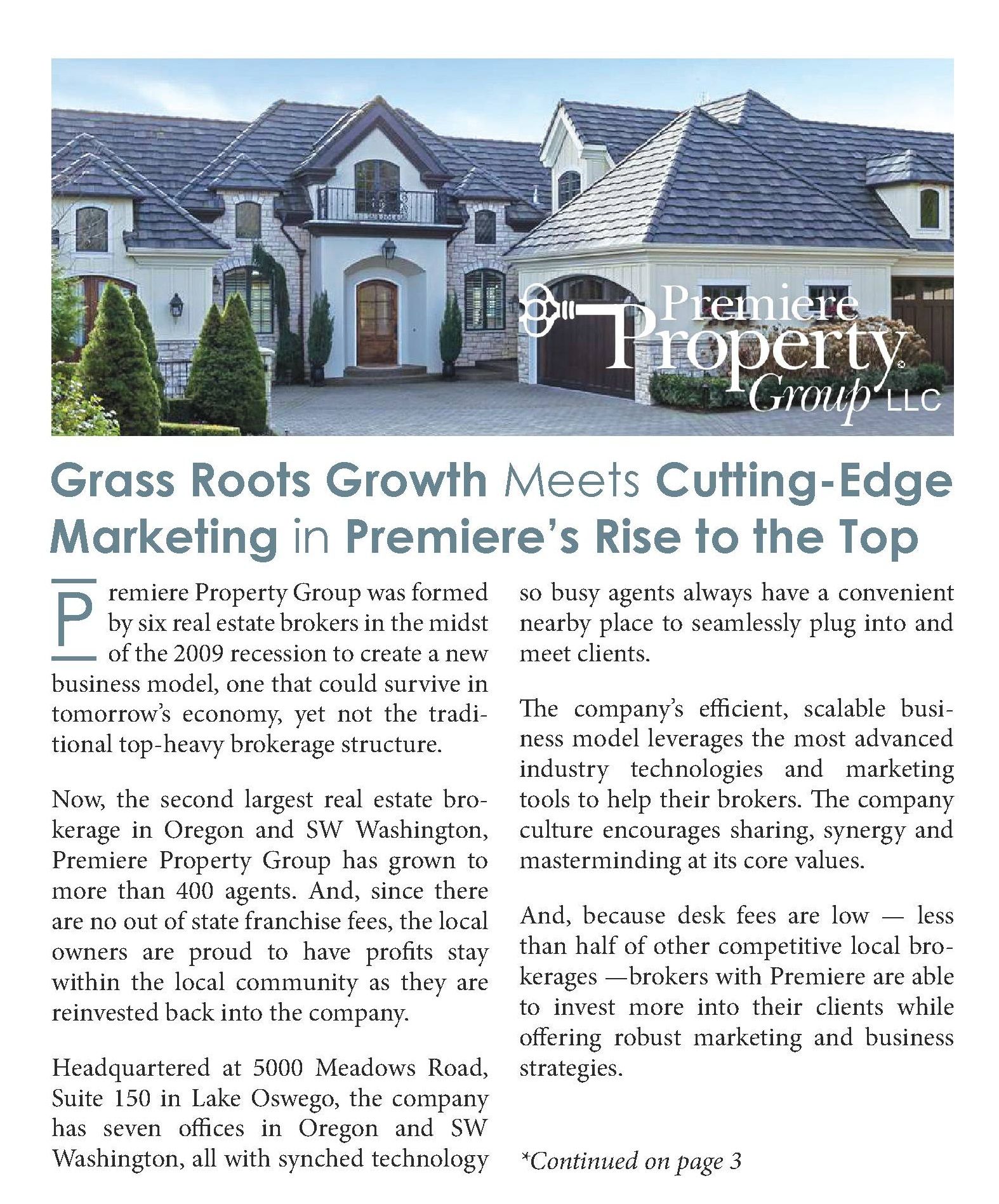 Premiere Property Group LLC

Grass Roots Growth Meets Cutting-Edge Marketing in Premiere's Rise to the Top

Premiere Property Group was formed by six real estate brokers in the midst of the 2009 recession to create a new business model, one that could survive in tomorrow's economy, yet not the traditional top-heavy brokerage structure.

Now, the second largest real estate brokerage in Oregon and SW Washington, Premiere Property Group has grown to more than 400 agents. And, since there are no out of state franchise fees, the local owners are proud to have profits stay within the local community as they are reinvested back into the company.

Headquartered at 5000 Meadows Road, Suite 150 in Lake Oswego, the company has seven offices in Oregon and SW Washington, all with synched technology so busy agents always have a convenient nearby place to seamlessly plug into and meet clients.

The company's efficient, scalable business model leverages the most advanced industry technologies and marketing tools to help their brokers. The company culture encourages sharing, synergy and masterminding at its core values.

And, because desk fees are low — less than half of other competitive local brokerages —brokers with Premiere are able to invest more into their clients while offering robust marketing and business strategies.

*Continued on page 3